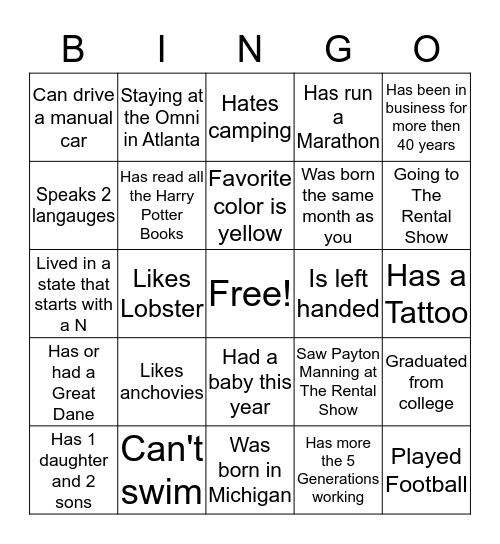 | B | I | N | G | O |
|---|---|---|---|---|
| Can drive a manual car | Staying at the Omni in Atlanta | Hates camping | Has run a Marathon | Has been in business for more then 40 years |
| Speaks 2 langauges | Has read all the Harry Potter Books | Favorite color is yellow | Was born the same month as you | Going to The Rental Show |
| Lived in a state that starts with a N | Likes Lobster | Free! | Is left handed | Has a Tattoo |
| Has or had a Great Dane | Likes anchovies | Had a baby this year | Saw Payton Manning at The Rental Show | Graduated from college |
| Has 1 daughter and 2 sons | Can't swim | Was born in Michigan | Has more the 5 Generations working | Played Football |